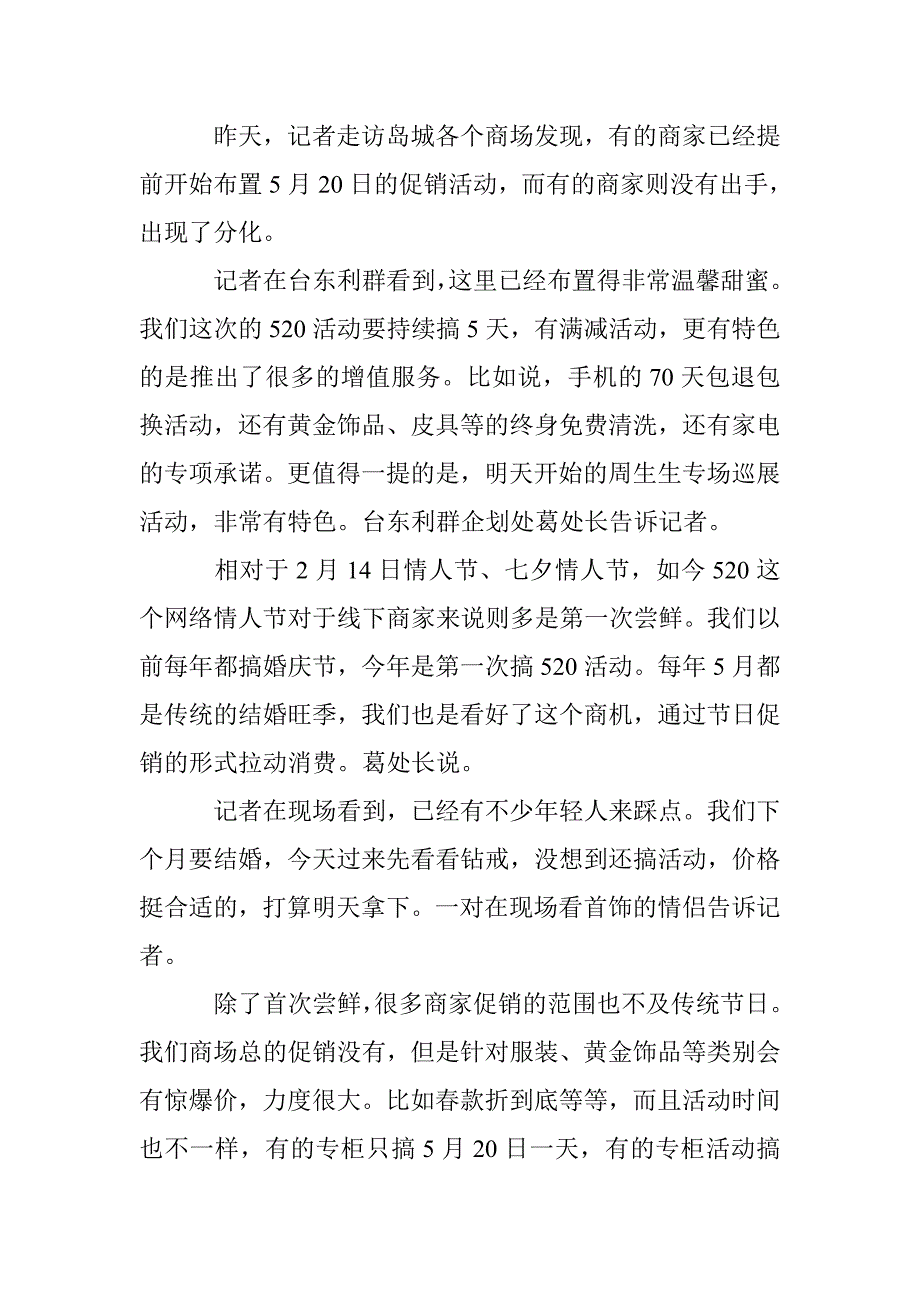 昨天，记者走访岛城各个商场发现，有的商家已经提前开始布置 5 月 20 日的促销活动，而有的商家则没有出手，出现了分化。

记者在台东利群看到，这里已经布置得非常温馨甜蜜。我们这次的 520 活动要持续搞 5 天，有满减活动，更有特色的是推出了很多的增值服务。比如说，手机的 70 天包退包换活动，还有黄金饰品、皮具等的终身免费清洗，还有家电的专项承诺。更值得一提的是，明天开始的周生生专场巡展活动，非常有特色。台东利群企划处葛处长告诉记者。

相对于 2 月 14 日情人节、七夕情人节，如今 520 这个网络情人节对于线下商家来说则多是第一次尝鲜。我们以前每年都搞婚庆节，今年是第一次搞 520 活动。每年 5 月都是传统的结婚旺季，我们也是看好了这个商机，通过节日促销的形式拉动消费。葛处长说。

记者在现场看到，已经有不少年轻人来踩点。我们下个月要结婚，今天过来先看看钻戒，没想到还搞活动，价格挺合适的，打算明天拿下。一对在现场看首饰的情侣告诉记者。

除了首次尝鲜，很多商家促销的范围也不及传统节日。我们商场总的促销没有，但是针对服装、黄金饰品等类别会有惊爆价，力度很大。比如春款折到底等等，而且活动时间也不一样，有的专柜只搞 5 月 20 日一天，有的专柜活动搞